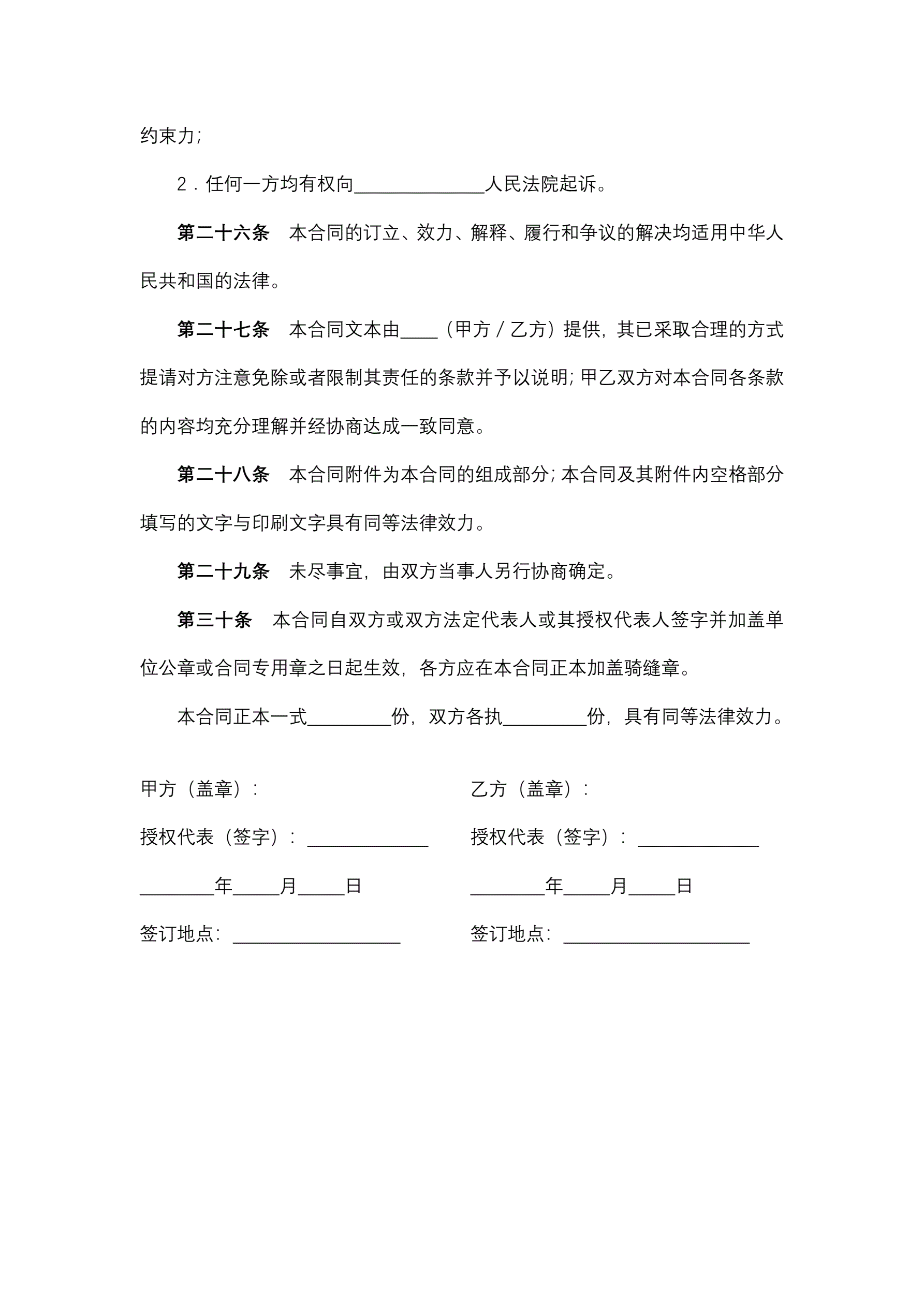 约束力；

2．任何一方均有权向______________人民法院起诉。

第二十六条　本合同的订立、效力、解释、履行和争议的解决均适用中华人民共和国的法律。

第二十七条　本合同文本由____（甲方／乙方）提供，其已采取合理的方式提请对方注意免除或者限制其责任的条款并予以说明；甲乙双方对本合同各条款的内容均充分理解并经协商达成一致同意。

第二十八条　本合同附件为本合同的组成部分；本合同及其附件内空格部分填写的文字与印刷文字具有同等法律效力。

第二十九条　未尽事宜，由双方当事人另行协商确定。

第三十条　本合同自双方或双方法定代表人或其授权代表人签字并加盖单位公章或合同专用章之日起生效，各方应在本合同正本加盖骑缝章。

本合同正本一式_________份，双方各执_________份，具有同等法律效力。

甲方（盖章）：

授权代表（签字）：_____________

________年_____月_____日

签订地点：__________________

乙方（盖章）：

授权代表（签字）：_____________

________年_____月_____日

签订地点：____________________